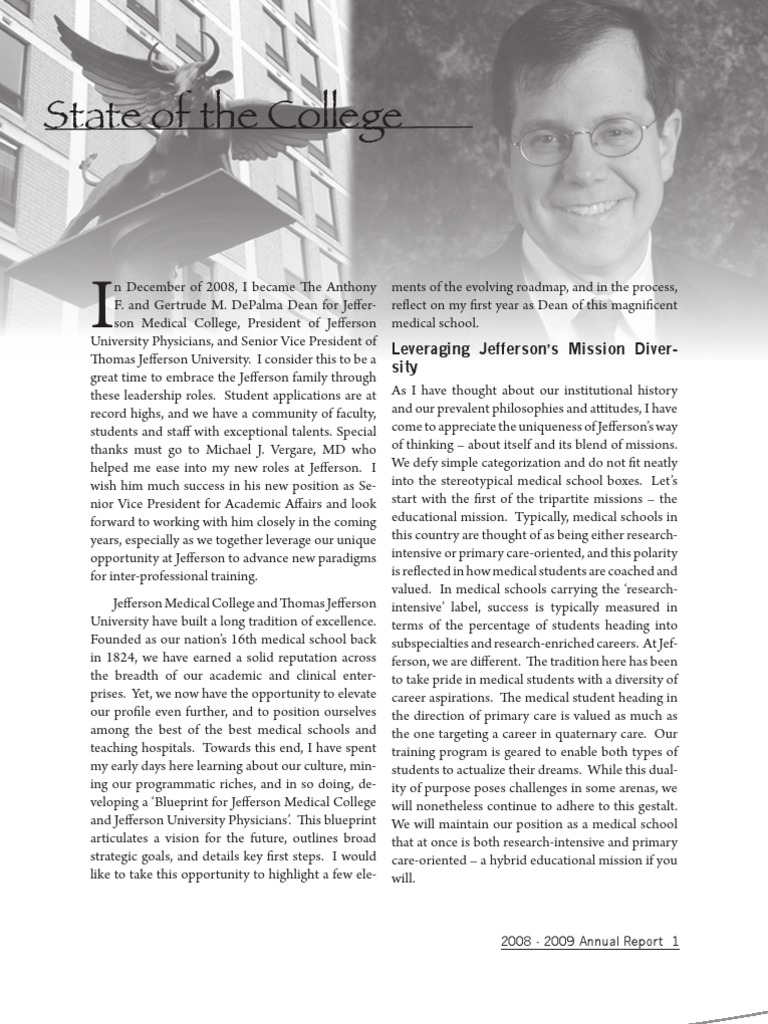 State of the College

In December of 2008, I became The Anthony F. and Gertrude M. DePalma Dean for Jefferson Medical College, President of Jefferson University Physicians, and Senior Vice President of Thomas Jefferson University. I consider this to be a great time to embrace the Jefferson family through these leadership roles. Student applications are at record highs, and we have a community of faculty, students and staff with exceptional talents. Special thanks must go to Michael J. Vergare, MD who helped me ease into my new roles at Jefferson. I wish him much success in his new position as Senior Vice President for Academic Affairs and look forward to working with him closely in the coming years, especially as we together leverage our unique opportunity at Jefferson to advance new paradigms for inter-professional training.

Jefferson Medical College and Thomas Jefferson University have built a long tradition of excellence. Founded as our nation's 16th medical school back in 1824, we have earned a solid reputation across the breadth of our academic and clinical enterprises. Yet, we now have the opportunity to elevate our profile even further, and to position ourselves among the best of the best medical schools and teaching hospitals. Towards this end, I have spent my early days here learning about our culture, mining our programmatic riches, and in so doing, developing a 'Blueprint for Jefferson Medical College and Jefferson University Physicians'. This blueprint articulates a vision for the future, outlines broad strategic goals, and details key first steps. I would like to take this opportunity to highlight a few elements of the evolving roadmap, and in the process, reflect on my first year as Dean of this magnificent medical school.

Leveraging Jefferson's Mission Diversity

As I have thought about our institutional history and our prevalent philosophies and attitudes, I have come to appreciate the uniqueness of Jefferson's way of thinking – about itself and its blend of missions. We defy simple categorization and do not fit neatly into the stereotypical medical school boxes. Let's start with the first of the tripartite missions – the educational mission. Typically, medical schools in this country are thought of as being either research-intensive or primary care-oriented, and this polarity is reflected in how medical students are coached and valued. In medical schools carrying the 'research-intensive' label, success is typically measured in terms of the percentage of students heading into subspecialties and research-enriched careers. At Jefferson, we are different. The tradition here has been to take pride in medical students with a diversity of career aspirations. The medical student heading in the direction of primary care is valued as much as the one targeting a career in quaternary care. Our training program is geared to enable both types of students to actualize their dreams. While this duality of purpose poses challenges in some arenas, we will nonetheless continue to adhere to this gestalt. We will maintain our position as a medical school that at once is both research-intensive and primary care-oriented – a hybrid educational mission if you will.

2008 - 2009 Annual Report 1